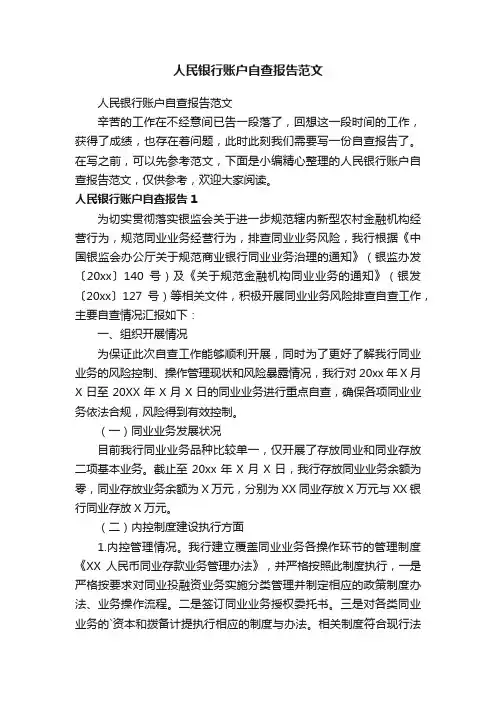 人民银行账户自查报告范文

人民银行账户自查报告范文

辛苦的工作在不经意间已告一段落了，回想这一段时间的工作，获得了成绩，也存在着问题，此时此刻我们需要写一份自查报告了。在写之前，可以先参考范文，下面是小编精心整理的人民银行账户自查报告范文，仅供参考，欢迎大家阅读。

人民银行账户自查报告 1

为切实贯彻落实银监会关于进一步规范辖内新型农村金融机构经营行为，规范同业业务经营行为，排查同业业务风险，我行根据《中国银监会办公厅关于规范商业银行同业业务治理的通知》（银监办发〔20xx〕140 号）及《关于规范金融机构同业业务的通知》（银发〔20xx〕127 号）等相关文件，积极开展同业业务风险排查自查工作，主要自查情况汇报如下：

一、组织开展情况

为保证此次自查工作能够顺利开展，同时为了更好了解我行同业业务的风险控制、操作管理现状和风险暴露情况，我行对 20xx 年 X 月 X 日至 20XX 年 X 月 X 日的同业业务进行重点自查，确保各项同业业务依法合规，风险得到有效控制。

（一）同业业务发展状况

目前我行同业业务品种比较单一，仅开展了存放同业和同业存放二项基本业务。截止至 20xx 年 X 月 X 日，我行存放同业业务余额为零，同业存放业务余额为 X 万元，分别为 XX 同业存放 X 万元与 XX 银行同业存放 X 万元。

（二）内控制度建设执行方面

1.内控管理情况。我行建立覆盖同业业务各操作环节的管理制度《XX 人民币同业存款业务管理办法》，并严格按照此制度执行，一是严格按要求对同业投融资业务实施分类管理并制定相应的政策制度办法、业务操作流程。二是签订同业业务授权委托书。三是对各类同业业务的`资本和拨备计提执行相应的制度与办法。相关制度符合现行法